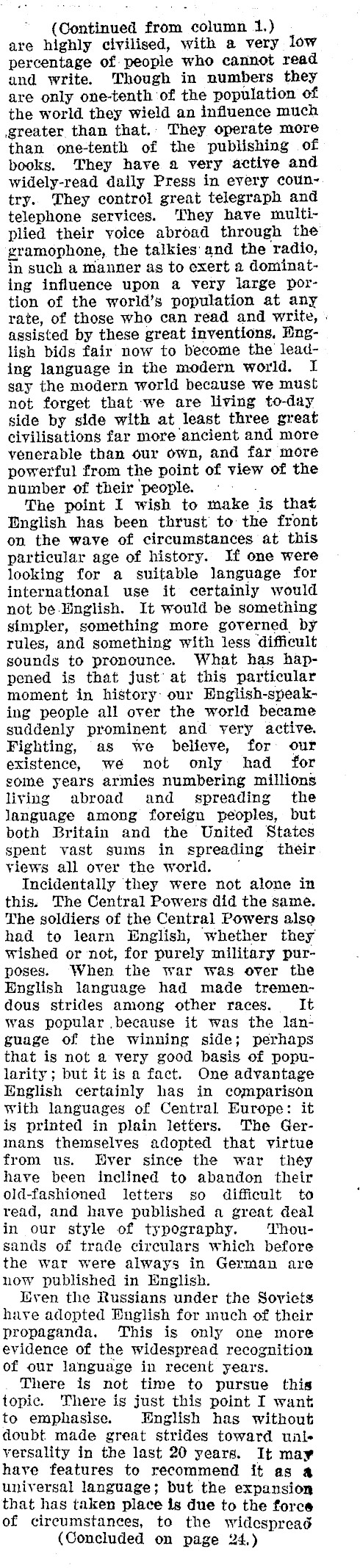 (Continued from column 1.)
are highly civilised, with a very low percentage of people who cannot read and write. Though in numbers they are only one-tenth of the population of the world they wield an influence much greater than that. They operate more than one-tenth of the publishing of books. They have a very active and widely-read daily Press in every country. They control great telegraph and telephone services. They have multiplied their voice abroad through the gramophone, the talkies and the radio, in such a manner as to exert a dominating influence upon a very large portion of the world's population at any rate, of those who can read and write, assisted by these great inventions. English bids fair now to become the leading language in the modern world. I say the modern world because we must not forget that we are living to-day side by side with at least three great civilisations far more ancient and more venerable than our own, and far more powerful from the point of view of the number of their people.

The point I wish to make is that English has been thrust to the front on the wave of circumstances at this particular age of history. If one were looking for a suitable language for international use it certainly would not be English. It would be something simpler, something more governed by rules, and something with less difficult sounds to pronounce. What has happened is that just at this particular moment in history our English-speaking people all over the world became suddenly prominent and very active. Fighting, as we believe, for our existence, we not only had for some years armies numbering millions living abroad and spreading the language among foreign peoples, but both Britain and the United States spent vast sums in spreading their views all over the world.

Incidentally they were not alone in this. The Central Powers did the same. The soldiers of the Central Powers also had to learn English, whether they wished or not, for purely military purposes. When the war was over the English language had made tremendous strides among other races. It was popular because it was the language of the winning side; perhaps that is not a very good basis of popularity; but it is a fact. One advantage English certainly has in comparison with languages of Central Europe: it is printed in plain letters. The Germans themselves adopted that virtue from us. Ever since the war they have been inclined to abandon their old-fashioned letters so difficult to read, and have published a great deal in our style of typography. Thousands of trade circulars which before the war were always in German are now published in English.

Even the Russians under the Soviets have adopted English for much of their propaganda. This is only one more evidence of the widespread recognition of our language in recent years.

There is not time to pursue this topic. There is just this point I want to emphasise. English has without doubt made great strides toward universality in the last 20 years. It may have features to recommend it as a universal language; but the expansion that has taken place is due to the force of circumstances, to the widespread
(Concluded on page 24.)